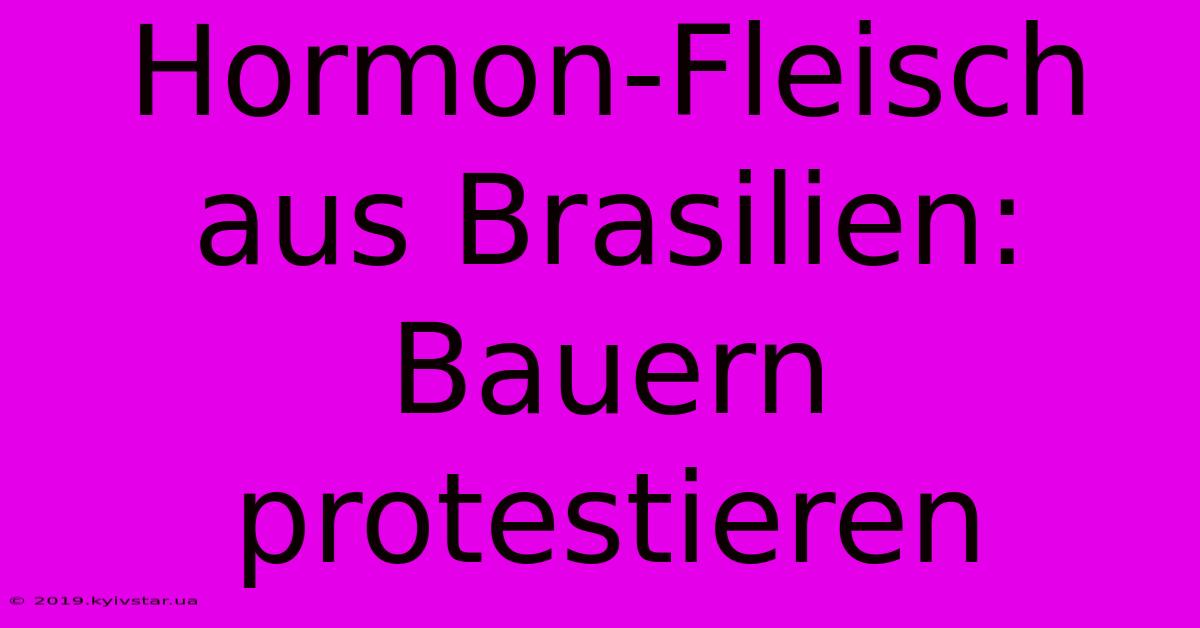 Hormon-Fleisch aus Brasilien: Bauern protestieren

© 2019.kyivstar.ua